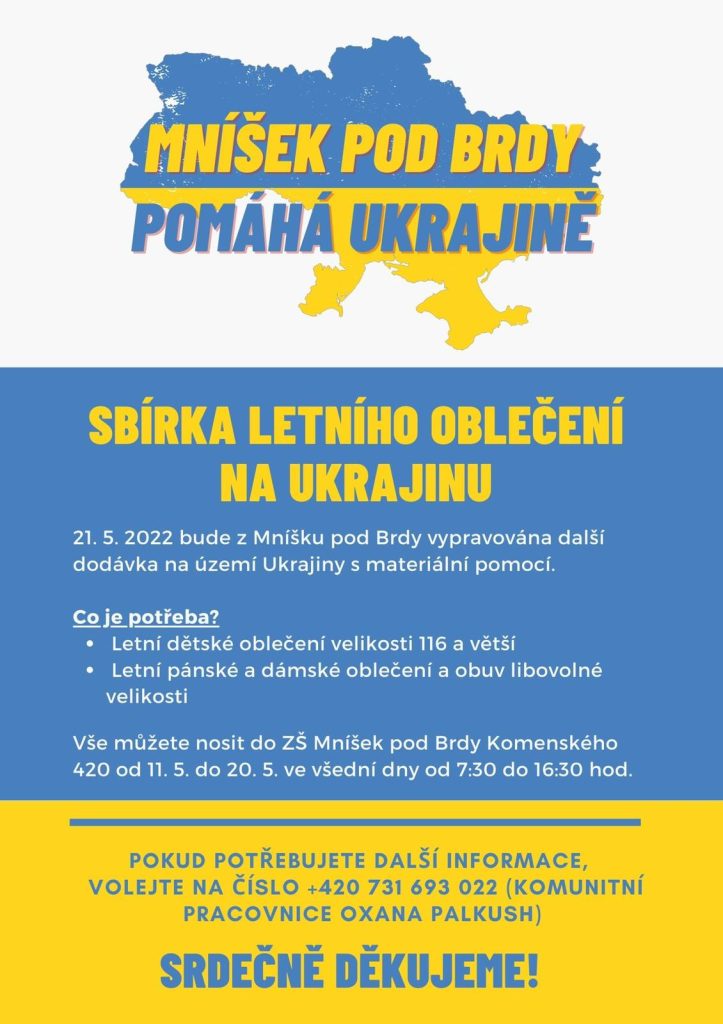 MNÍŠEK POD BRDY
POMÁHÁ UKRAJINĚ

SBÍRKA LETNÍHO OBLEČENÍ NA UKRAJINU

21. 5. 2022 bude z Mníšku pod Brdy vypravována další dodávka na území Ukrajiny s materiální pomocí.

Co je potřeba?
• Letní dětské oblečení velikosti 116 a větší
• Letní pánské a dámské oblečení a obuv libovolné velikosti

Vše můžete nosit do ZŠ Mníšek pod Brdy Komenského 420 od 11. 5. do 20. 5. ve všední dny od 7:30 do 16:30 hod.

POKUD POTŘEBUJETE DALŠÍ INFORMACE, VOLEJTE NA ČÍSLO +420 731 693 022 (KOMUNITNÍ PRACOVNICE OXANA PALKUSH)

SRDEČNĚ DĚKUJEME!